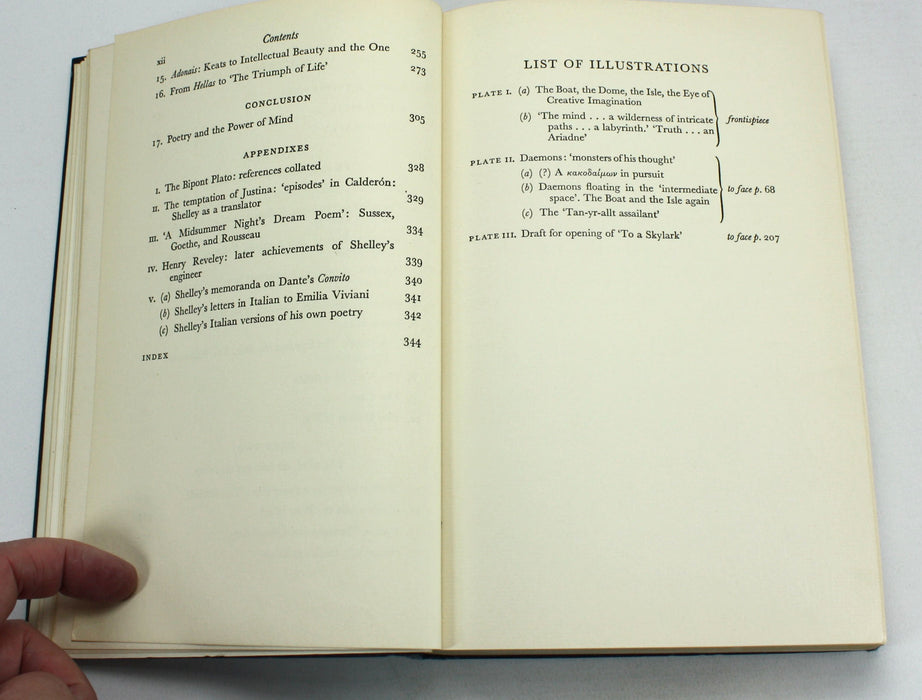 xii Contents

15. Adonais: Keats to Intellectual Beauty and the One 255

16. From Hellas to 'The Triumph of Life' 273

CONCLUSION

17. Poetry and the Power of Mind 305

APPENDIXES

I. The Bipont Plato: references collated 328

II. The temptation of Justina: 'episodes' in Calderón: Shelley as a translator 329

III. 'A Midsummer Night's Dream Poem': Sussex, Goethe, and Rousseau 334

IV. Henry Reveley: later achievements of Shelley's engineer 339

V. (a) Shelley's memoranda on Dante's Convito 340

(b) Shelley's letters in Italian to Emilia Viviani 341

(c) Shelley's Italian versions of his own poetry 342

INDEX 344

LIST OF ILLUSTRATIONS

PLATE I. (a) The Boat, the Dome, the Isle, the Eye of Creative Imagination

(b) 'The mind . . . a wilderness of intricate paths . . . a labyrinth.' 'Truth . . . an Ariadne' frontispiece

PLATE II. Daemons: 'monsters of his thought'

(a) (?) A κακοδαίμων in pursuit

(b) Daemons floating in the 'intermediate space'. The Boat and the Isle again

(c) The 'Tan-yr-allt assailant' to face p. 68

PLATE III. Draft for opening of 'To a Skylark' to face p. 207